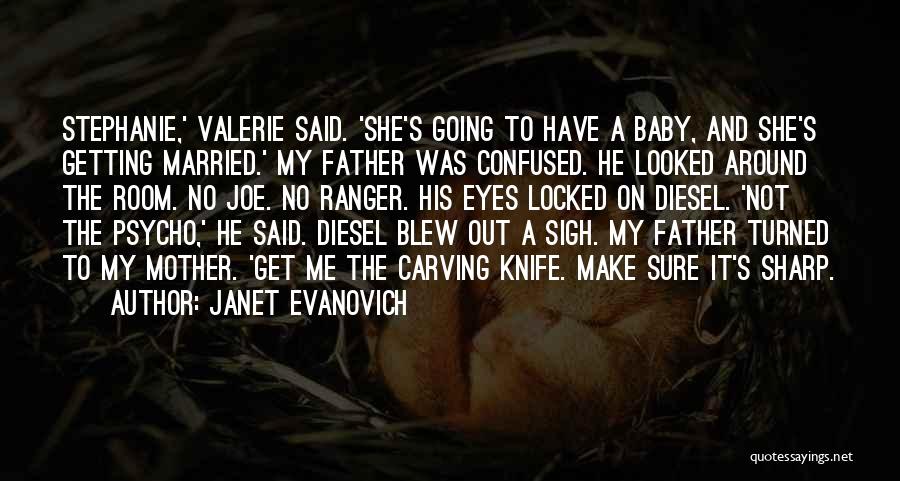 STEPHANIE,' VALERIE SAID. 'SHE'S GOING TO HAVE A BABY, AND SHE'S GETTING MARRIED.' MY FATHER WAS CONFUSED. HE LOOKED AROUND THE ROOM. NO JOE. NO RANGER. HIS EYES LOCKED ON DIESEL. 'NOT THE PSYCHO,' HE SAID. DIESEL BLEW OUT A SIGH. MY FATHER TURNED TO MY MOTHER. 'GET ME THE CARVING KNIFE. MAKE SURE IT'S SHARP.

AUTHOR: JANET EVANOVICH

quotessayings.net